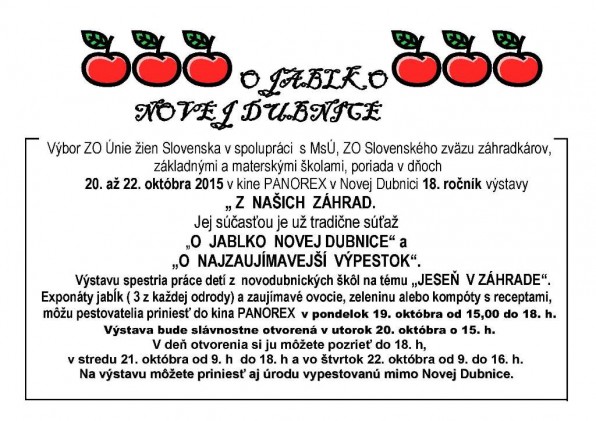 O JABLKO NOVEJ DUBNICE

Výbor ZO Únie žien Slovenska v spolupráci s MsÚ, ZO Slovenského zväzu záhradkárov, základnými a materskými školami, poriada v dňoch 20. až 22. októbra 2015 v kine PANOREX v Novej Dubnici 18. ročník výstavy

„ Z NAŠICH ZÁHRAD.

Jej súčasťou je už tradične súťaž

„O JABLKO NOVEJ DUBNICE“ a

„O NAJZAUJÍMAVEJŠÍ VÝPESTOK“.

Výstavu spestria práce detí z novodubnických škôl na tému „JESEŇ V ZÁHRADE“.

Exponáty jabĺk ( 3 z každej odrody) a zaujímavé ovocie, zeleninu alebo kompóty s receptami, môžu pestovatelia priniesť do kina PANOREX v pondelok 19. októbra od 15,00 do 18. h.

Výstava bude slávnostne otvorená v utorok 20. októbra o 15. h.

V deň otvorenia si ju môžete pozrieť do 18. h,

v stredu 21. októbra od 9. h do 18. h a vo štvrtok 22. októbra od 9. do 16. h.

Na výstavu môžete priniesť aj úrodu vypestovanú mimo Novej Dubnice.